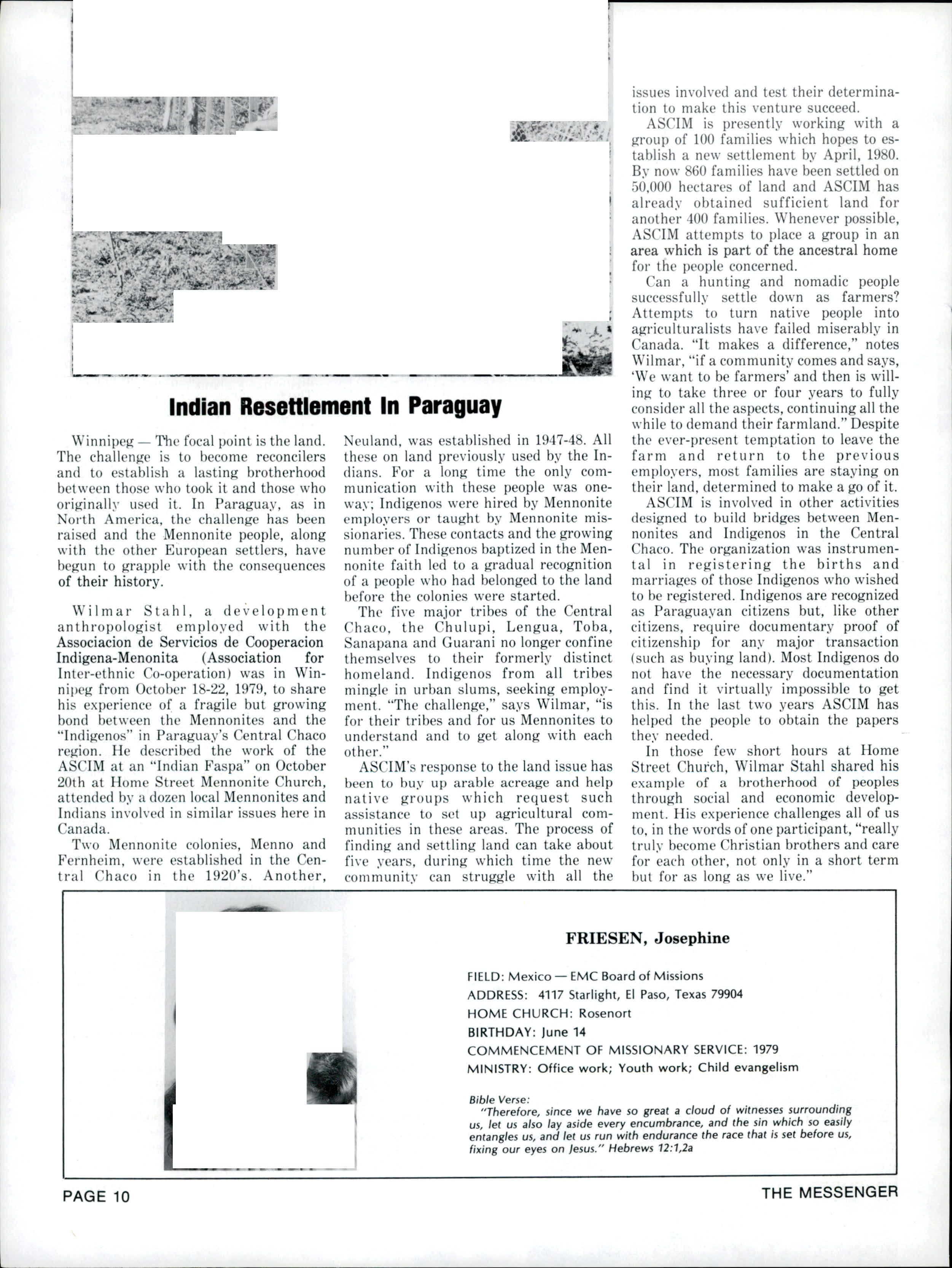 Indian Resettlement In Paraguay

Winnipeg — The focal point is the land. The challenge is to become reconcilers and to establish a lasting brotherhood between those who took it and those who originally used it. In Paraguay, as in North America, the challenge has been raised and the Mennonite people, along with the other European settlers, have begun to grapple with the consequences of their history.

Wilmar Stahl, a development anthropologist employed with the Associacion de Servicios de Cooperacion Indigena-Menonita (Association for Inter-ethnic Co-operation) was in Winnipeg from October 18-22, 1979, to share his experience of a fragile but growing bond between the Mennonites and the "Indigenos" in Paraguay's Central Chaco region. He described the work of the ASCIM at an "Indian Faspa" on October 20th at Home Street Mennonite Church, attended by a dozen local Mennonites and Indians involved in similar issues here in Canada.

Two Mennonite colonies, Menno and Fernheim, were established in the Central Chaco in the 1920's. Another, Neuland, was established in 1947-48. All these on land previously used by the Indians. For a long time the only communication with these people was one-way; Indigenos were hired by Mennonite employers or taught by Mennonite missionaries. These contacts and the growing number of Indigenos baptized in the Mennonite faith led to a gradual recognition of a people who had belonged to the land before the colonies were started.

The five major tribes of the Central Chaco, the Chulupi, Lengua, Toba, Sanapana and Guarani no longer confine themselves to their formerly distinct homeland. Indigenos from all tribes mingle in urban slums, seeking employment. "The challenge," says Wilmar, "is for their tribes and for us Mennonites to understand and to get along with each other."

ASCIM's response to the land issue has been to buy up arable acreage and help native groups which request such assistance to set up agricultural communities in these areas. The process of finding and settling land can take about five years, during which time the new community can struggle with all the issues involved and test their determination to make this venture succeed.

ASCIM is presently working with a group of 100 families which hopes to establish a new settlement by April, 1980. By now 860 families have been settled on 50,000 hectares of land and ASCIM has already obtained sufficient land for another 400 families. Whenever possible, ASCIM attempts to place a group in an area which is part of the ancestral home for the people concerned.

Can a hunting and nomadic people successfully settle down as farmers? Attempts to turn native people into agriculturalists have failed miserably in Canada. "It makes a difference," notes Wilmar, "if a community comes and says, 'We want to be farmers' and then is willing to take three or four years to fully consider all the aspects, continuing all the while to demand their farmland." Despite the ever-present temptation to leave the farm and return to the previous employers, most families are staying on their land, determined to make a go of it.

ASCIM is involved in other activities designed to build bridges between Mennonites and Indigenos in the Central Chaco. The organization was instrumental in registering the births and marriages of those Indigenos who wished to be registered. Indigenos are recognized as Paraguayan citizens but, like other citizens, require documentary proof of citizenship for any major transaction (such as buying land). Most Indigenos do not have the necessary documentation and find it virtually impossible to get this. In the last two years ASCIM has helped the people to obtain the papers they needed.

In those few short hours at Home Street Church, Wilmar Stahl shared his example of a brotherhood of peoples through social and economic development. His experience challenges all of us to, in the words of one participant, "really truly become Christian brothers and care for each other, not only in a short term but for as long as we live."

FRIESEN, Josephine

FIELD: Mexico — EMC Board of Missions
ADDRESS: 4117 Starlight, El Paso, Texas 79904
HOME CHURCH: Rosenort
BIRTHDAY: June 14
COMMENCEMENT OF MISSIONARY SERVICE: 1979
MINISTRY: Office work; Youth work; Child evangelism

Bible Verse:
"Therefore, since we have so great a cloud of witnesses surrounding us, let us also lay aside every encumbrance, and the sin which so easily entangles us, and let us run with endurance the race that is set before us, fixing our eyes on Jesus." Hebrews 12:1,2a

PAGE 10

THE MESSENGER